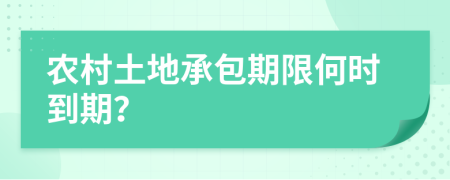 农村土地承包期限何时到期?